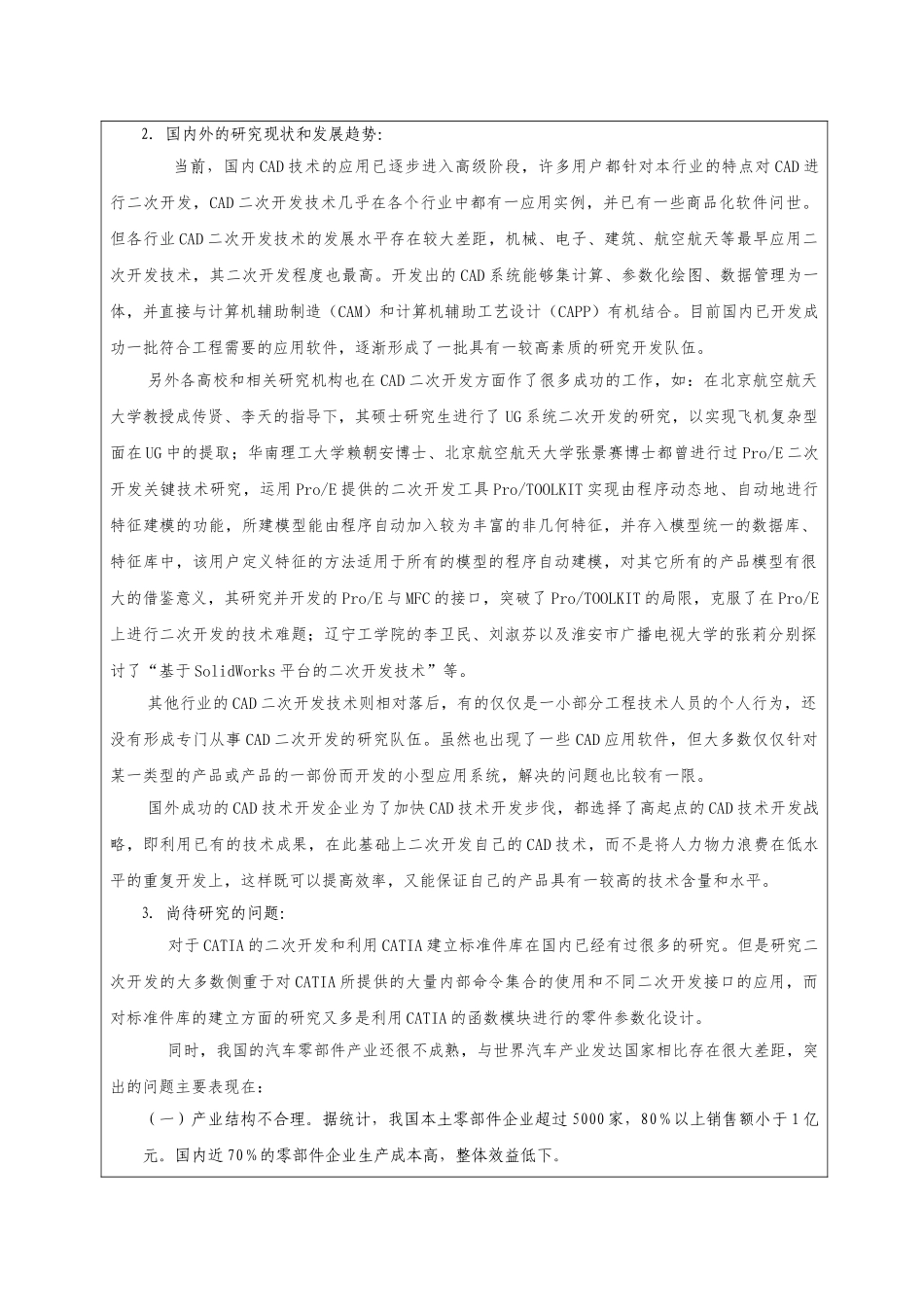 2. 国内外的研究现状和发展趋势:

当前，国内CAD技术的应用已逐步进入高级阶段，许多用户都针对本行业的特点对CAD进行二次开发，CAD二次开发技术几乎在各个行业中都有一应用实例，并已有一些商品化软件问世。但各行业CAD二次开发技术的发展水平存在较大差距，机械、电子、建筑、航空航天等最早应用二次开发技术，其二次开发程度也最高。开发出的CAD系统能够集计算、参数化绘图、数据管理为一体，并直接与计算机辅助制造（CAM）和计算机辅助工艺设计（CAPP）有机结合。目前国内已开发成功一批符合工程需要的应用软件，逐渐形成了一批具有一较高素质的研究开发队伍。

另外各高校和相关研究机构也在CAD二次开发方面作了很多成功的工作，如：在北京航空航天大学教授成传贤、李天的指导下，其硕士研究生进行了UG系统二次开发的研究，以实现飞机复杂型面在UG中的提取；华南理工大学赖朝安博士、北京航空航天大学张景赛博士都曾进行过Pro/E二次开发关键技术研究，运用Pro/E提供的二次开发工具Pro/TOOLKIT实现由程序动态地、自动地进行特征建模的功能，所建模型能由程序自动加入较为丰富的非几何特征，并存入模型统一的数据库、特征库中，该用户定义特征的方法适用于所有的模型的程序自动建模，对其它所有的产品模型有很大的借鉴意义，其研究并开发的Pro/E与MFC的接口，突破了Pro/TOOLKIT的局限，克服了在Pro/E上进行二次开发的技术难题；辽宁工学院的李卫民、刘淑芬以及淮安市广播电视大学的张莉分别探讨了“基于SolidWorks平台的二次开发技术”等。

其他行业的CAD二次开发技术则相对落后，有的仅仅是一小部分工程技术人员的个人行为，还没有形成专门从事CAD二次开发的研究队伍。虽然也出现了一些CAD应用软件，但大多数仅仅针对某一类型的产品或产品的一部份而开发的小型应用系统，解决的问题也比较有一限。

国外成功的CAD技术开发企业为了加快CAD技术开发步伐，都选择了高起点的CAD技术开发战略，即利用已有的技术成果，在此基础上二次开发自己的CAD技术，而不是将人力物力浪费在低水平的重复开发上，这样既可以提高效率，又能保证自己的产品具有一较高的技术含量和水平。

3. 尚待研究的问题:

对于CATIA的二次开发和利用CATIA建立标准件库在国内已经有过很多的研究。但是研究二次开发的大多数侧重于对CATIA所提供的大量内部命令集合的使用和不同二次开发接口的应用，而对标准件库的建立方面的研究又多是利用CATIA的函数模块进行的零件参数化设计。

同时，我国的汽车零部件产业还很不成熟，与世界汽车产业发达国家相比存在很大差距，突出的问题主要表现在:

（一）产业结构不合理。据统计，我国本土零部件企业超过5000家，80%以上销售额小于1亿元。国内近70%的零部件企业生产成本高，整体效益低下。